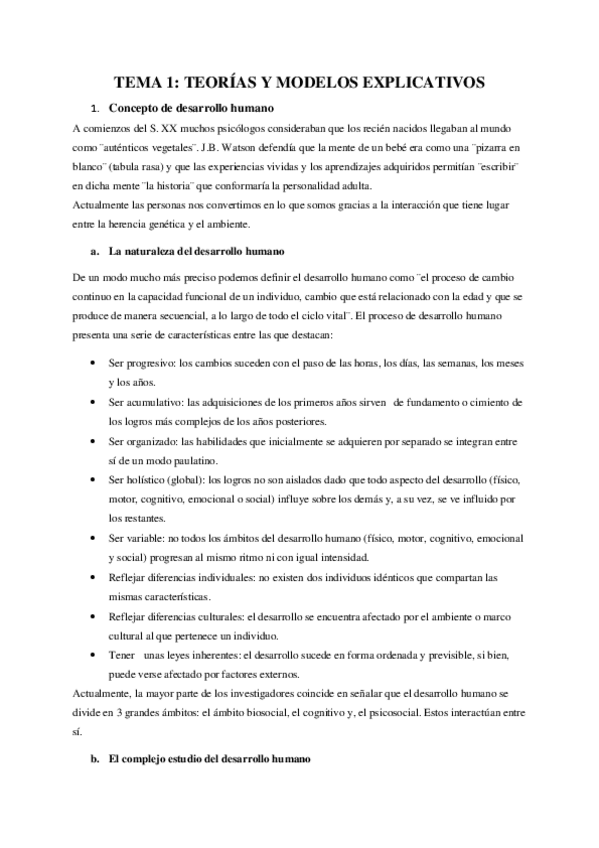 TEMA 1: TEORÍAS Y MODELOS EXPLICATIVOS

1. Concepto de desarrollo humano

A comienzos del S. XX muchos psicólogos consideraban que los recién nacidos llegaban al mundo como ¨auténticos vegetales¨. J.B. Watson defendía que la mente de un bebé era como una ¨pizarra en blanco¨ (tabula rasa) y que las experiencias vividas y los aprendizajes adquiridos permitían ¨escribir¨ en dicha mente ¨la historia¨ que conformaría la personalidad adulta.
Actualmente las personas nos convertimos en lo que somos gracias a la interacción que tiene lugar entre la herencia genética y el ambiente.

a. La naturaleza del desarrollo humano

De un modo mucho más preciso podemos definir el desarrollo humano como ¨el proceso de cambio continuo en la capacidad funcional de un individuo, cambio que está relacionado con la edad y que se produce de manera secuencial, a lo largo de todo el ciclo vital¨. El proceso de desarrollo humano presenta una serie de características entre las que destacan:

• Ser progresivo: los cambios suceden con el paso de las horas, los días, las semanas, los meses y los años.
• Ser acumulativo: las adquisiciones de los primeros años sirven de fundamento o cimiento de los logros más complejos de los años posteriores.
• Ser organizado: las habilidades que inicialmente se adquieren por separado se integran entre sí de un modo paulatino.
• Ser holístico (global): los logros no son aislados dado que todo aspecto del desarrollo (físico, motor, cognitivo, emocional o social) influye sobre los demás y, a su vez, se ve influido por los restantes.
• Ser variable: no todos los ámbitos del desarrollo humano (físico, motor, cognitivo, emocional y social) progresan al mismo ritmo ni con igual intensidad.
• Reflejar diferencias individuales: no existen dos individuos idénticos que compartan las mismas características.
• Reflejar diferencias culturales: el desarrollo se encuentra afectado por el ambiente o marco cultural al que pertenece un individuo.
• Tener unas leyes inherentes: el desarrollo sucede en forma ordenada y previsible, si bien, puede verse afectado por factores externos.

Actualmente, la mayor parte de los investigadores coincide en señalar que el desarrollo humano se divide en 3 grandes ámbitos: el ámbito biosocial, el cognitivo y, el psicosocial. Estos interactúan entre sí.

b. El complejo estudio del desarrollo humano